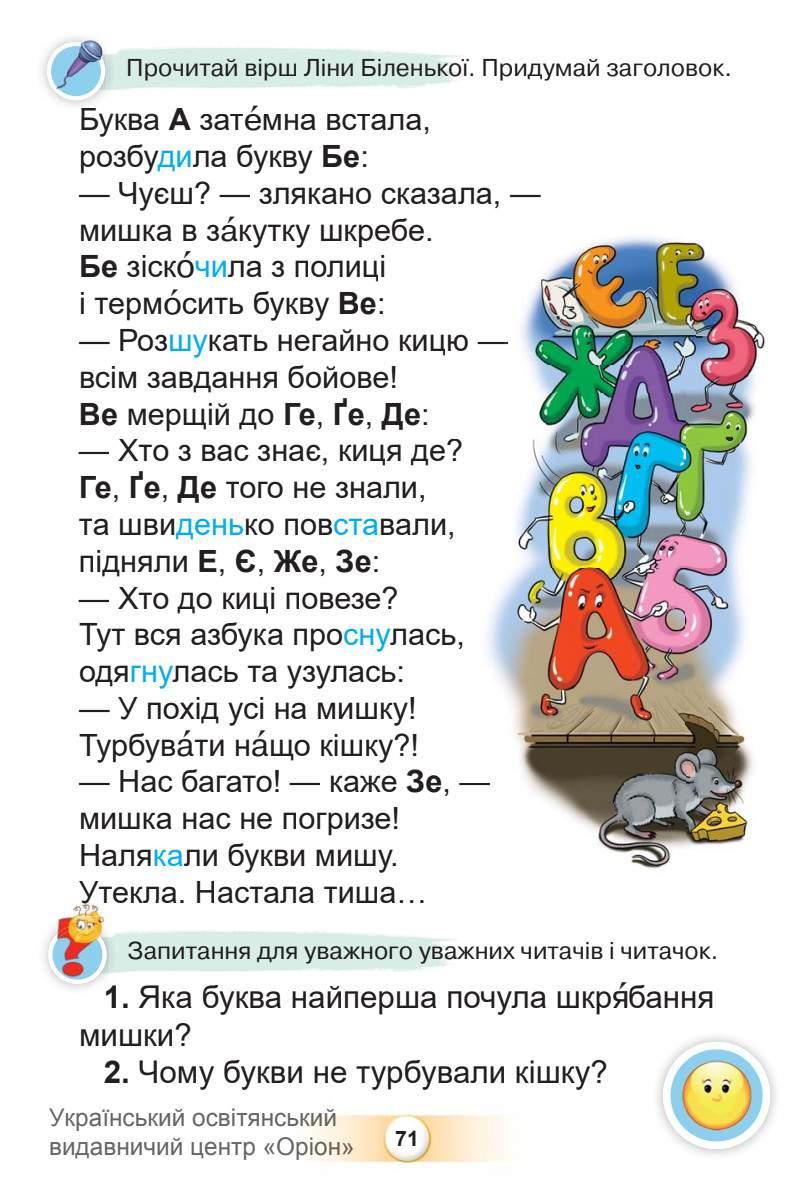 Прочитай вірш Ліни Біленької. Придумай заголовок.

Буква **А** зате́мна встала,
розбудила букву **Бе**:
— Чуєш? — злякано сказала, —
мишка в за́кутку шкребе.
**Бе** зіско́чила з полиці
і термо́сить букву **Ве**:
— Розшукать негайно кицю —
всім завдання бойове!
**Ве** мерщій до **Ге**, **Ґе**, **Де**:
— Хто з вас знає, киця де?
**Ге**, **Ґе**, **Де** того не знали,
та швиденько повставали,
підняли **Е**, **Є**, **Же**, **Зе**:
— Хто до киці повезе?
Тут вся азбука проснулась,
одягнулась та узулась:
— У похід усі на мишку!
Турбува́ти на́що кішку?!
— Нас багато! — каже **Зе**, —
мишка нас не погризе!
Налякали букви мишу.
Утекла. Настала тиша…

Запитання для уважного уважних читачів і читачок.

**1.** Яка буква найперша почула шкря́бання мишки?
**2.** Чому букви не турбували кішку?

Український освітянський видавничий центр «Оріон» 71